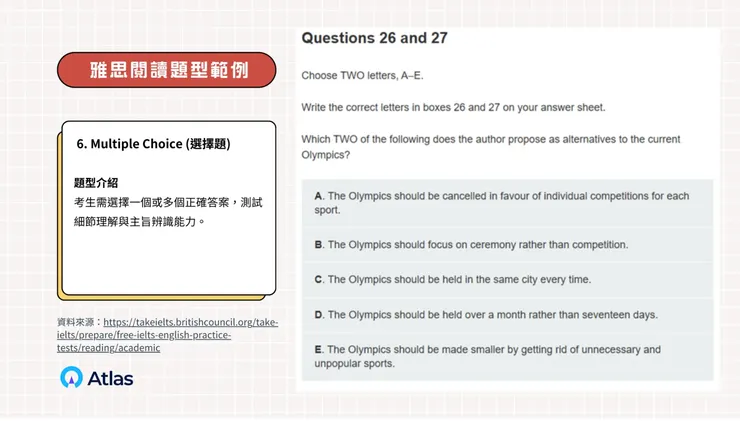 雅思閱讀題型範例

6. Multiple Choice (選擇題)

題型介紹
考生需選擇一個或多個正確答案，測試細節理解與主旨辨識能力。

資料來源：https://takeielts.britishcouncil.org/take-ielts/prepare/free-ielts-english-practice-tests/reading/academic

Atlas

Questions 26 and 27

Choose TWO letters, A–E.

Write the correct letters in boxes 26 and 27 on your answer sheet.

Which TWO of the following does the author propose as alternatives to the current Olympics?

A. The Olympics should be cancelled in favour of individual competitions for each sport.

B. The Olympics should focus on ceremony rather than competition.

C. The Olympics should be held in the same city every time.

D. The Olympics should be held over a month rather than seventeen days.

E. The Olympics should be made smaller by getting rid of unnecessary and unpopular sports.